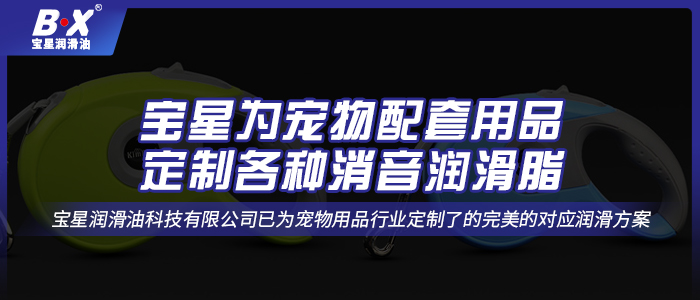 B·X®
宝星润滑油

宝星为宠物配套用品
定制各种消音润滑脂

宝星润滑油科技有限公司已为宠物用品行业定制了的完美的对应润滑方案